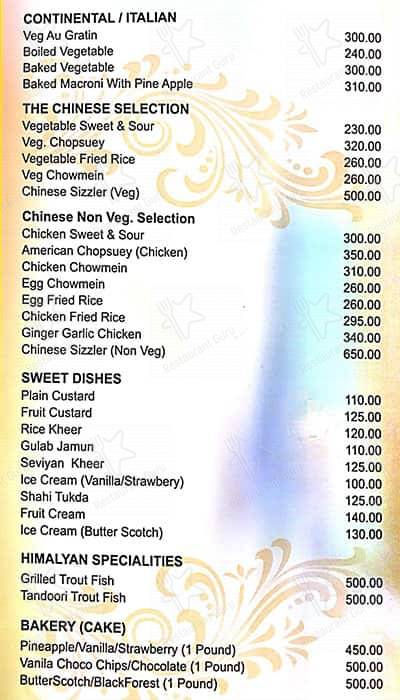 CONTINENTAL / ITALIAN

| | |
|---|---|
| Veg Au Gratin | 300.00 |
| Boiled Vegetable | 240.00 |
| Baked Vegetable | 300.00 |
| Baked Macroni With Pine Apple | 310.00 |

THE CHINESE SELECTION

| | |
|---|---|
| Vegetable Sweet & Sour | 230.00 |
| Veg. Chopsuey | 320.00 |
| Vegetable Fried Rice | 260.00 |
| Veg Chowmein | 260.00 |
| Chinese Sizzler (Veg) | 500.00 |

Chinese Non Veg. Selection

| | |
|---|---|
| Chicken Sweet & Sour | 300.00 |
| American Chopsuey (Chicken) | 350.00 |
| Chicken Chowmein | 310.00 |
| Egg Chowmein | 260.00 |
| Egg Fried Rice | 260.00 |
| Chicken Fried Rice | 295.00 |
| Ginger Garlic Chicken | 340.00 |
| Chinese Sizzler (Non Veg) | 650.00 |

SWEET DISHES

| | |
|---|---|
| Plain Custard | 110.00 |
| Fruit Custard | 125.00 |
| Rice Kheer | 120.00 |
| Gulab Jamun | 110.00 |
| Seviyan Kheer | 125.00 |
| Ice Cream (Vanilla/Strawbery) | 100.00 |
| Shahi Tukda | 125.00 |
| Fruit Cream | 140.00 |
| Ice Cream (Butter Scotch) | 130.00 |

HIMALYAN SPECIALITIES

| | |
|---|---|
| Grilled Trout Fish | 500.00 |
| Tandoori Trout Fish | 500.00 |

BAKERY (CAKE)

| | |
|---|---|
| Pineapple/Vanilla/Strawberry (1 Pound) | 450.00 |
| Vanila Choco Chips/Chocolate (1 Pound) | 500.00 |
| ButterScotch/BlackForest (1 Pound) | 500.00 |